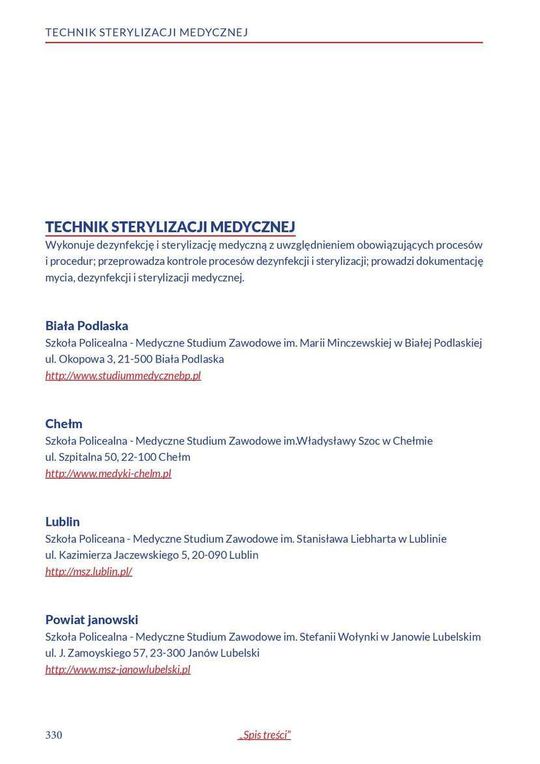 TECHNIK STERYLIZACJI MEDYCZNEJ

TECHNIK STERYLIZACJI MEDYCZNEJ
Wykonuje dezynfekcję i sterylizację medyczną z uwzględnieniem obowiązujących procesów i procedur; przeprowadza kontrole procesów dezynfekcji i sterylizacji; prowadzi dokumentację mycia, dezynfekcji i sterylizacji medycznej.

Biała Podlaska
Szkoła Policealna - Medyczne Studium Zawodowe im. Marii Minczewskiej w Białej Podlaskiej
ul. Okopowa 3, 21-500 Biała Podlaska
http://www.studiummedycznebp.pl

Chełm
Szkoła Policealna - Medyczne Studium Zawodowe im.Władysławy Szoc w Chełmie
ul. Szpitalna 50, 22-100 Chełm
http://www.medyki-chelm.pl

Lublin
Szkoła Policeana - Medyczne Studium Zawodowe im. Stanisława Liebharta w Lublinie
ul. Kazimierza Jaczewskiego 5, 20-090 Lublin
http://msz.lublin.pl/

Powiat janowski
Szkoła Policealna - Medyczne Studium Zawodowe im. Stefanii Wołynki w Janowie Lubelskim
ul. J. Zamoyskiego 57, 23-300 Janów Lubelski
http://www.msz-janowlubelski.pl

330 „Spis treści”